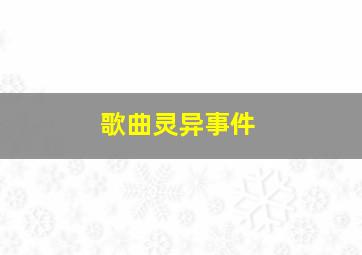 歌曲灵异事件